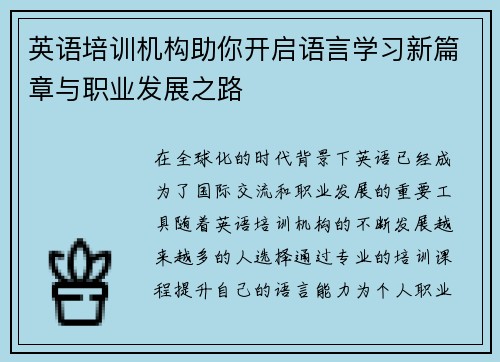 英语培训机构助你开启语言学习新篇章与职业发展之路

在全球化的时代背景下英语已经成为了国际交流和职业发展的重要工具随着英语培训机构的不断发展越来越多的人选择通过专业的培训课程提升自己的语言能力为个人职业